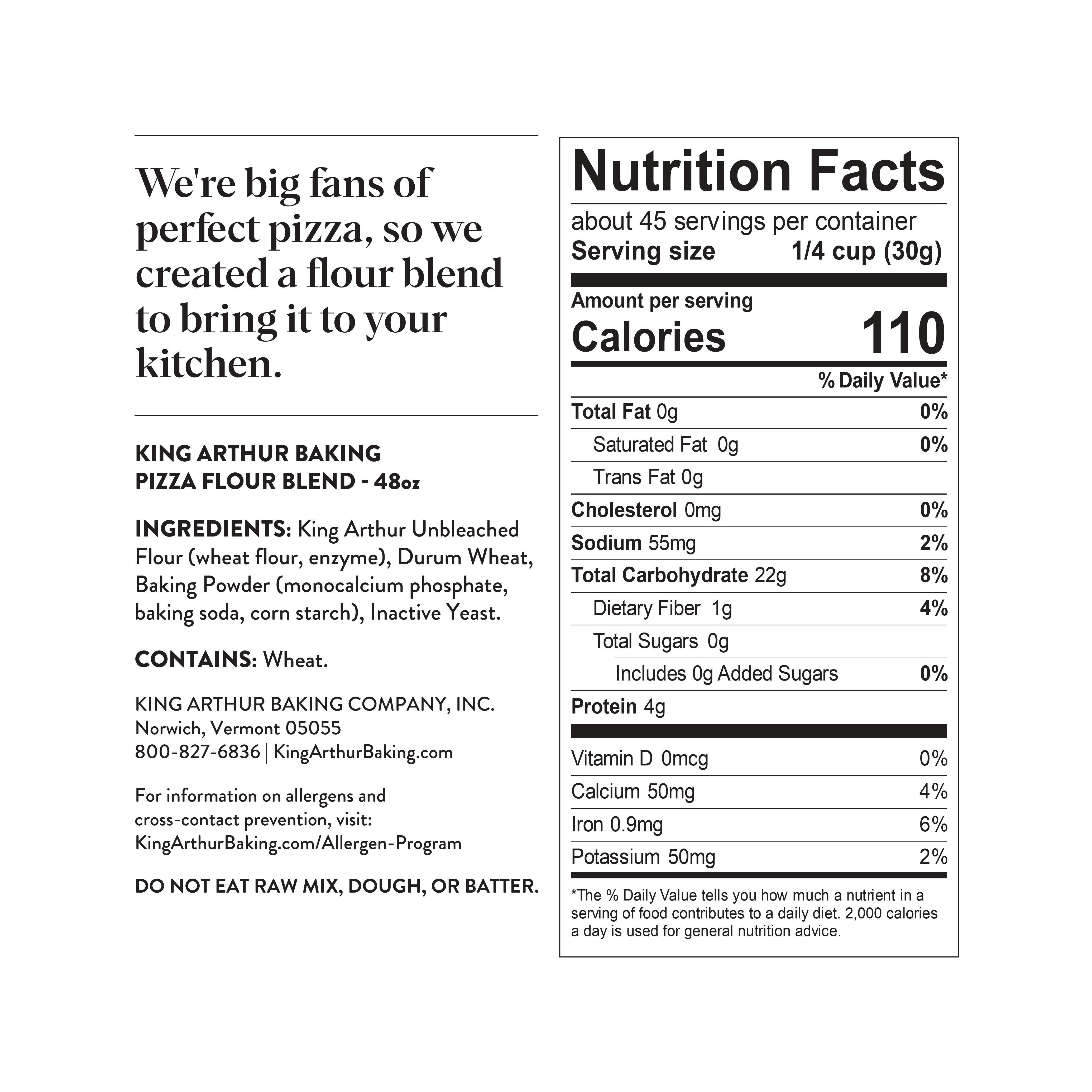 We're big fans of perfect pizza, so we created a flour blend to bring it to your kitchen.

KING ARTHUR BAKING
PIZZA FLOUR BLEND - 48oz

INGREDIENTS: King Arthur Unbleached Flour (wheat flour, enzyme), Durum Wheat, Baking Powder (monocalcium phosphate, baking soda, corn starch), Inactive Yeast.

CONTAINS: Wheat.

KING ARTHUR BAKING COMPANY, INC.
Norwich, Vermont 05055
800-827-6836 | KingArthurBaking.com

For information on allergens and cross-contact prevention, visit: KingArthurBaking.com/Allergen-Program

DO NOT EAT RAW MIX, DOUGH, OR BATTER.

Nutrition Facts
about 45 servings per container
Serving size 1/4 cup (30g)

Amount per serving
Calories 110

% Daily Value*
Total Fat 0g 0%
Saturated Fat 0g 0%
Trans Fat 0g
Cholesterol 0mg 0%
Sodium 55mg 2%
Total Carbohydrate 22g 8%
Dietary Fiber 1g 4%
Total Sugars 0g
Includes 0g Added Sugars 0%
Protein 4g

Vitamin D 0mcg 0%
Calcium 50mg 4%
Iron 0.9mg 6%
Potassium 50mg 2%

*The % Daily Value tells you how much a nutrient in a serving of food contributes to a daily diet. 2,000 calories a day is used for general nutrition advice.